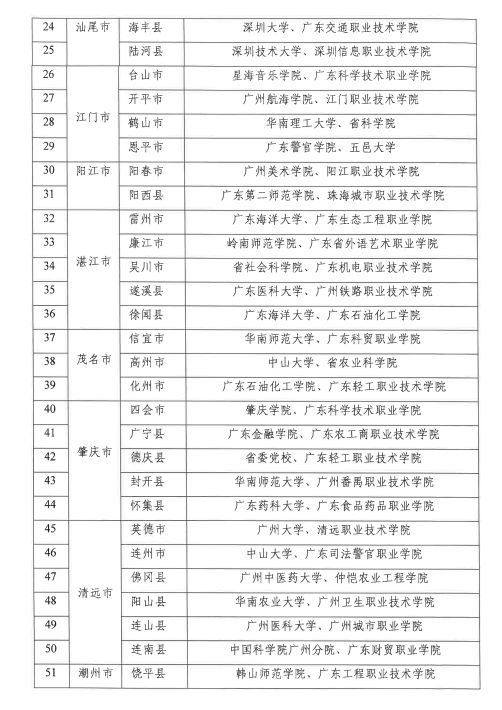 | 24 | 汕尾市 | 海丰县 | 深圳大学、广东交通职业技术学院 |
|---|---|---|---|
| 25 | | 陆河县 | 深圳技术大学、深圳信息职业技术学院 |
| 26 | 江门市 | 台山市 | 星海音乐学院、广东科学技术职业学院 |
| 27 | | 开平市 | 广州航海学院、江门职业技术学院 |
| 28 | | 鹤山市 | 华南理工大学、省科学院 |
| 29 | | 恩平市 | 广东警官学院、五邑大学 |
| 30 | 阳江市 | 阳春市 | 广州美术学院、阳江职业技术学院 |
| 31 | | 阳西县 | 广东第二师范学院、珠海城市职业技术学院 |
| 32 | 湛江市 | 雷州市 | 广东海洋大学、广东生态工程职业学院 |
| 33 | | 廉江市 | 岭南师范学院、广东省外语艺术职业学院 |
| 34 | | 吴川市 | 省社会科学院、广东机电职业技术学院 |
| 35 | | 遂溪县 | 广东医科大学、广州铁路职业技术学院 |
| 36 | | 徐闻县 | 广东海洋大学、广东石油化工学院 |
| 37 | 茂名市 | 信宜市 | 华南师范大学、广东科贸职业学院 |
| 38 | | 高州市 | 中山大学、省农业科学院 |
| 39 | | 化州市 | 广东石油化工学院、广东轻工职业技术学院 |
| 40 | 肇庆市 | 四会市 | 肇庆学院、广东科学技术职业学院 |
| 41 | | 广宁县 | 广东金融学院、广东农工商职业技术学院 |
| 42 | | 德庆县 | 省委党校、广东轻工职业技术学院 |
| 43 | | 封开县 | 华南师范大学、广州番禺职业技术学院 |
| 44 | | 怀集县 | 广东药科大学、广东食品药品职业学院 |
| 45 | 清远市 | 英德市 | 广州大学、清远职业技术学院 |
| 46 | | 连州市 | 中山大学、广东司法警官职业学院 |
| 47 | | 佛冈县 | 广州中医药大学、仲恺农业工程学院 |
| 48 | | 阳山县 | 华南农业大学、广州卫生职业技术学院 |
| 49 | | 连山县 | 广州医科大学、广州城市职业学院 |
| 50 | | 连南县 | 中国科学院广州分院、广东财贸职业学院 |
| 51 | 潮州市 | 饶平县 | 韩山师范学院、广东工程职业技术学院 |